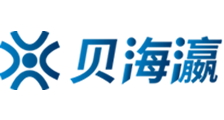 贝海瀛